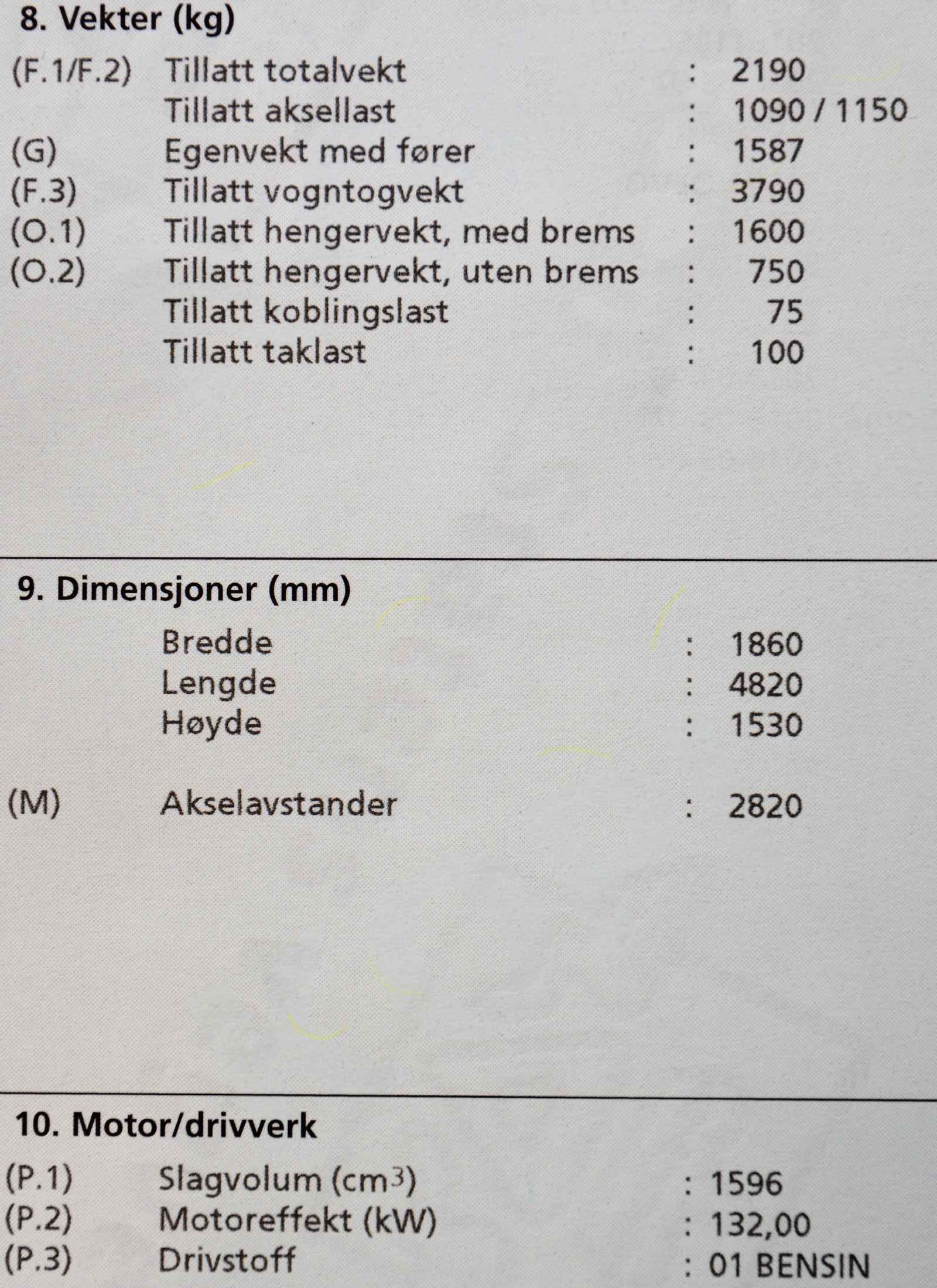 8. Vekter (kg)

(F.1/F.2) Tillatt totalvekt : 2190
Tillatt aksellast : 1090 / 1150
(G) Egenvekt med fører : 1587
(F.3) Tillatt vogntogvekt : 3790
(O.1) Tillatt hengervekt, med brems : 1600
(O.2) Tillatt hengervekt, uten brems : 750
Tillatt koblingslast : 75
Tillatt taklast : 100

9. Dimensjoner (mm)

Bredde : 1860
Lengde : 4820
Høyde : 1530

(M) Akselavstander : 2820

10. Motor/drivverk

(P.1) Slagvolum ($cm^3$) : 1596
(P.2) Motoreffekt (kW) : 132,00
(P.3) Drivstoff : 01 BENSIN